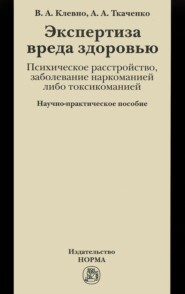 В. А. Клевно, А. А. Ткаченко

Экспертиза вреда здоровью

Психическое расстройство, заболевание наркоманией либо токсикоманией

Научно-практическое пособие

Издательство НОРМА